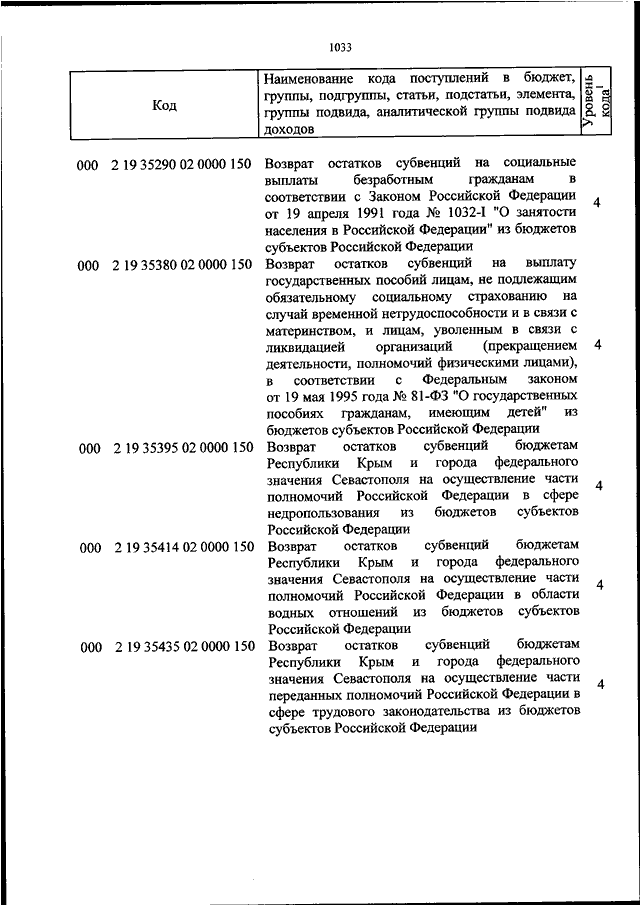 1033

| Код | Наименование кода поступлений в бюджет, группы, подгруппы, статьи, подстатьи, элемента, группы подвида, аналитической группы подвида доходов | Уровень кода$^1$ |
|---|---|---|
| 000 2 19 35290 02 0000 150 | Возврат остатков субвенций на социальные выплаты безработным гражданам в соответствии с Законом Российской Федерации от 19 апреля 1991 года № 1032-I "О занятости населения в Российской Федерации" из бюджетов субъектов Российской Федерации | 4 |
| 000 2 19 35380 02 0000 150 | Возврат остатков субвенций на выплату государственных пособий лицам, не подлежащим обязательному социальному страхованию на случай временной нетрудоспособности и в связи с материнством, и лицам, уволенным в связи с ликвидацией организаций (прекращением деятельности, полномочий физическими лицами), в соответствии с Федеральным законом от 19 мая 1995 года № 81-ФЗ "О государственных пособиях гражданам, имеющим детей" из бюджетов субъектов Российской Федерации | 4 |
| 000 2 19 35395 02 0000 150 | Возврат остатков субвенций бюджетам Республики Крым и города федерального значения Севастополя на осуществление части полномочий Российской Федерации в сфере недропользования из бюджетов субъектов Российской Федерации | 4 |
| 000 2 19 35414 02 0000 150 | Возврат остатков субвенций бюджетам Республики Крым и города федерального значения Севастополя на осуществление части полномочий Российской Федерации в области водных отношений из бюджетов субъектов Российской Федерации | 4 |
| 000 2 19 35435 02 0000 150 | Возврат остатков субвенций бюджетам Республики Крым и города федерального значения Севастополя на осуществление части переданных полномочий Российской Федерации в сфере трудового законодательства из бюджетов субъектов Российской Федерации | 4 |